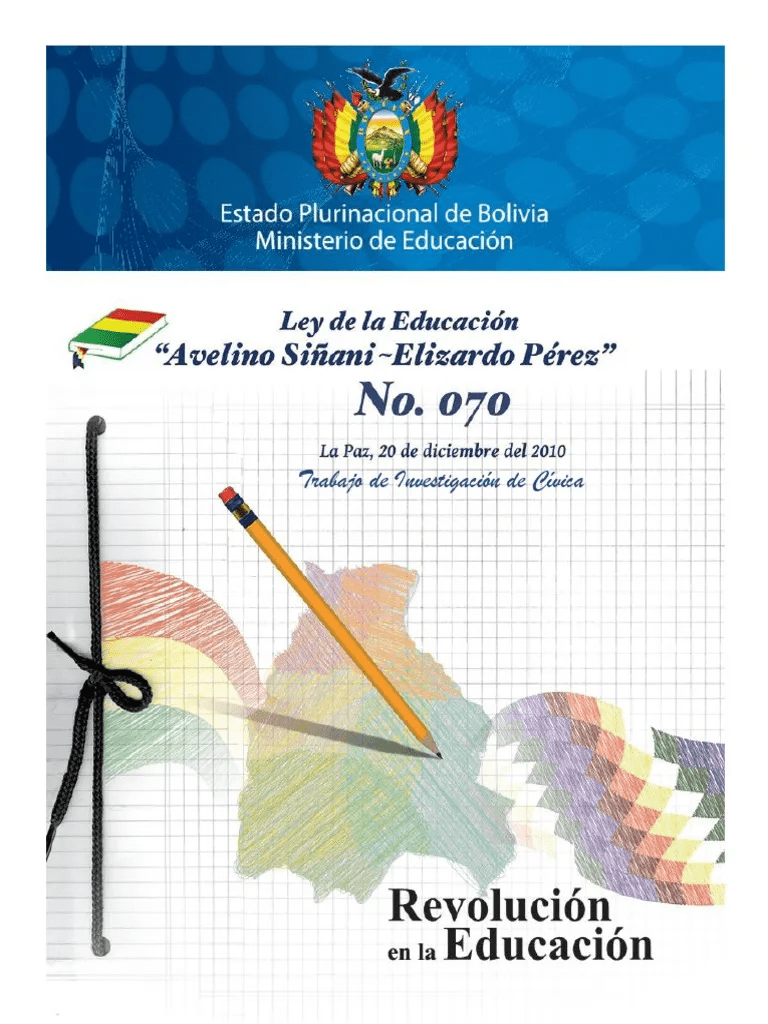 Estado Plurinacional de Bolivia
Ministerio de Educación

Ley de la Educación
"Avelino Siñani -Elizardo Pérez"

No. 070

La Paz, 20 de diciembre del 2010

Trabajo de Investigación de Cívica

Revolución
en la Educación